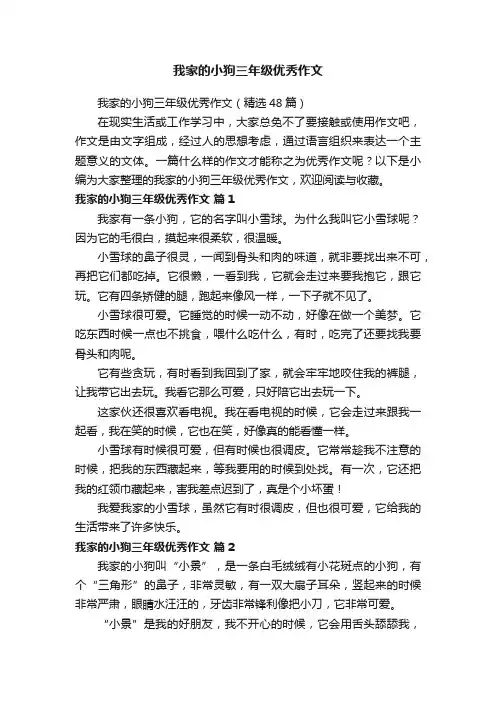 我家的小狗三年级优秀作文

我家的小狗三年级优秀作文（精选48篇）

在现实生活或工作学习中，大家总免不了要接触或使用作文吧，作文是由文字组成，经过人的思想考虑，通过语言组织来表达一个主题意义的文体。一篇什么样的作文才能称之为优秀作文呢？以下是小编为大家整理的我家的小狗三年级优秀作文，欢迎阅读与收藏。

我家的小狗三年级优秀作文 篇1

我家有一条小狗，它的名字叫小雪球。为什么我叫它小雪球呢？因为它的毛很白，摸起来很柔软，很温暖。

小雪球的鼻子很灵，一闻到骨头和肉的味道，就非要找出来不可，再把它们都吃掉。它很懒，一看到我，它就会走过来要我抱它，跟它玩。它有四条矫健的腿，跑起来像风一样，一下子就不见了。

小雪球很可爱。它睡觉的时候一动不动，好像在做一个美梦。它吃东西时候一点也不挑食，喂什么吃什么，有时，吃完了还要找我要骨头和肉呢。

它有些贪玩，有时看到我回到了家，就会牢牢地咬住我的裤腿，让我带它出去玩。我看它那么可爱，只好陪它出去玩一下。

这家伙还很喜欢看电视。我在看电视的时候，它会走过来跟我一起看，我在笑的时候，它也在笑，好像真的能看懂一样。

小雪球有时候很可爱，但有时候也很调皮。它常常趁我不注意的时候，把我的东西藏起来，等我要用的时候到处找。有一次，它还把我的红领巾藏起来，害我差点迟到了，真是个小坏蛋！

我爱我家的小雪球，虽然它有时很调皮，但也很可爱，它给我的生活带来了许多快乐。

我家的小狗三年级优秀作文 篇2

我家的小狗叫“小景”，是一条白毛绒绒有小花斑点的小狗，有个“三角形”的鼻子，非常灵敏，有一双大扇子耳朵，竖起来的时候非常严肃，眼睛水汪汪的，牙齿非常锋利像把小刀，它非常可爱。

“小景”是我的好朋友，我不开心的时候，它会用舌头舔舔我，